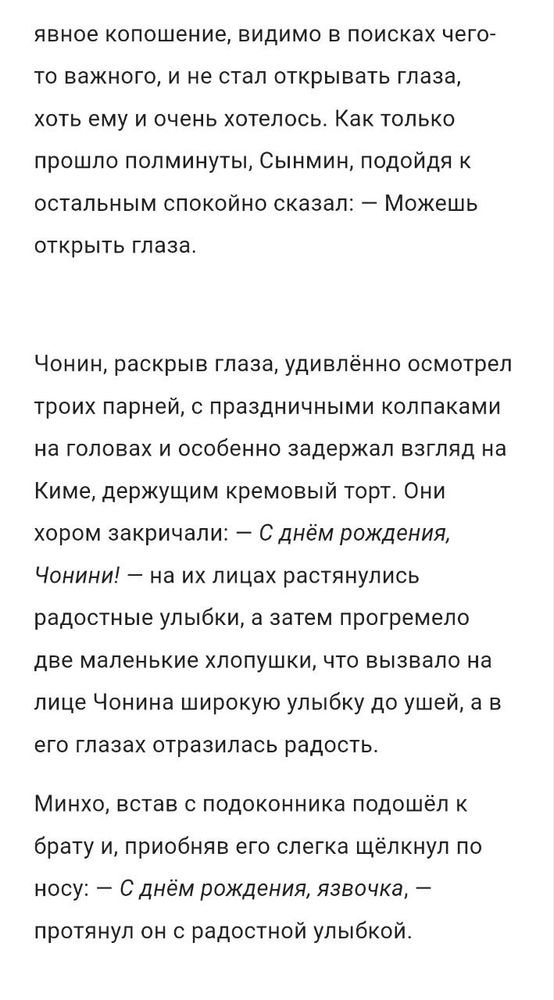 явное копошение, видимо в поисках чего-то важного, и не стал открывать глаза, хоть ему и очень хотелось. Как только прошло полминуты, Сынмин, подойдя к остальным спокойно сказал: — Можешь открыть глаза.

Чонин, раскрыв глаза, удивлённо осмотрел троих парней, с праздничными колпаками на головах и особенно задержал взгляд на Киме, держущим кремовый торт. Они хором закричали: — С днём рождения, Чонини! — на их лицах растянулись радостные улыбки, а затем прогремело две маленькие хлопушки, что вызвало на лице Чонина широкую улыбку до ушей, а в его глазах отразилась радость.

Минхо, встав с подоконника подошёл к брату и, приобняв его слегка щёлкнул по носу: — С днём рождения, язвочка, — протянул он с радостной улыбкой.